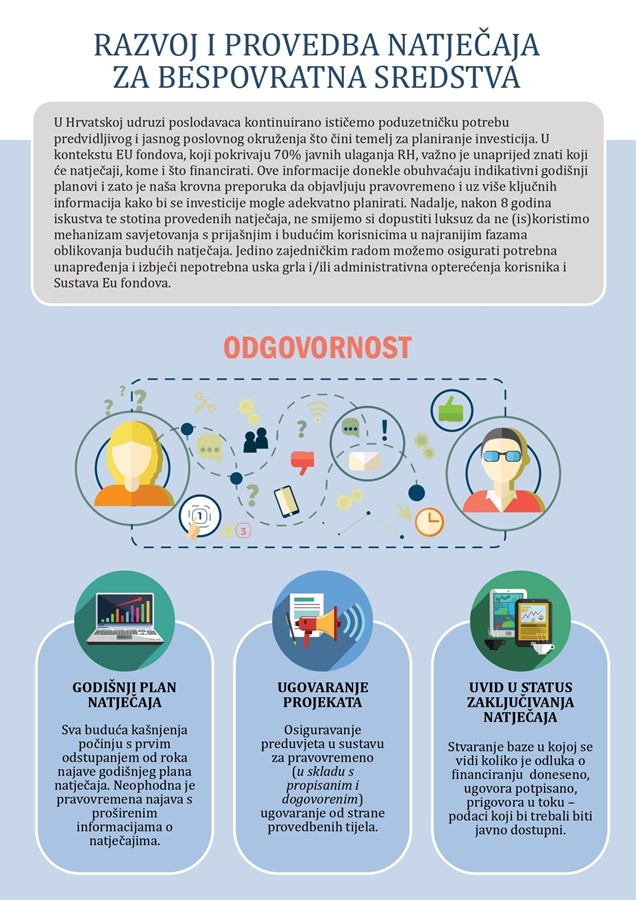 RAZVOJ I PROVEDBA NATJEČAJA ZA BESPOVRATNA SREDSTVA

U Hrvatskoj udruzi poslodavaca kontinuirano ističemo poduzetničku potrebu predvidljivog i jasnog poslovnog okruženja što čini temelj za planiranje investicija. U kontekstu EU fondova, koji pokrivaju 70% javnih ulaganja RH, važno je unaprijed znati koji će natječaji, kome i što financirati. Ove informacije donekle obuhvaćaju indikativni godišnji planovi i zato je naša krovna preporuka da objavljuju pravovremeno i uz više ključnih informacija kako bi se investicije mogle adekvatno planirati. Nadalje, nakon 8 godina iskustva te stotina provedenih natječaja, ne smijemo si dopustiti luksuz da ne (is)koristimo mehanizam savjetovanja s prijašnjim i budućim korisnicima u najranijim fazama oblikovanja budućih natječaja. Jedino zajedničkim radom možemo osigurati potrebna unapređenja i izbjeći nepotrebna uska grla i/ili administrativna opterećenja korisnika i Sustava Eu fondova.

ODGOVORNOST

1 2 3

GODIŠNJI PLAN NATJEČAJA

Sva buduća kašnjenja počinju s prvim odstupanjem od roka najave godišnjeg plana natječaja. Neophodna je pravovremena najava s proširenim informacijama o natječajima.

UGOVARANJE PROJEKATA

Osiguravanje preduvjeta u sustavu za pravovremeno (u skladu s propisanim i dogovorenim) ugovaranje od strane provedbenih tijela.

UVID U STATUS ZAKLJUČIVANJA NATJEČAJA

Stvaranje baze u kojoj se vidi koliko je odluka o financiranju doneseno, ugovora potpisano, prigovora u toku – podaci koji bi trebali biti javno dostupni.